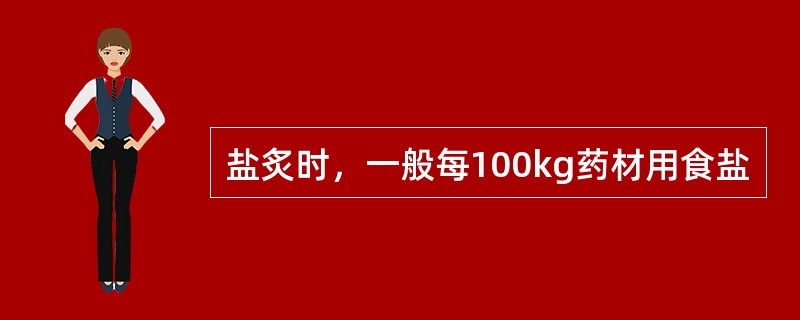 盐炙时，一般每100kg药材用食盐